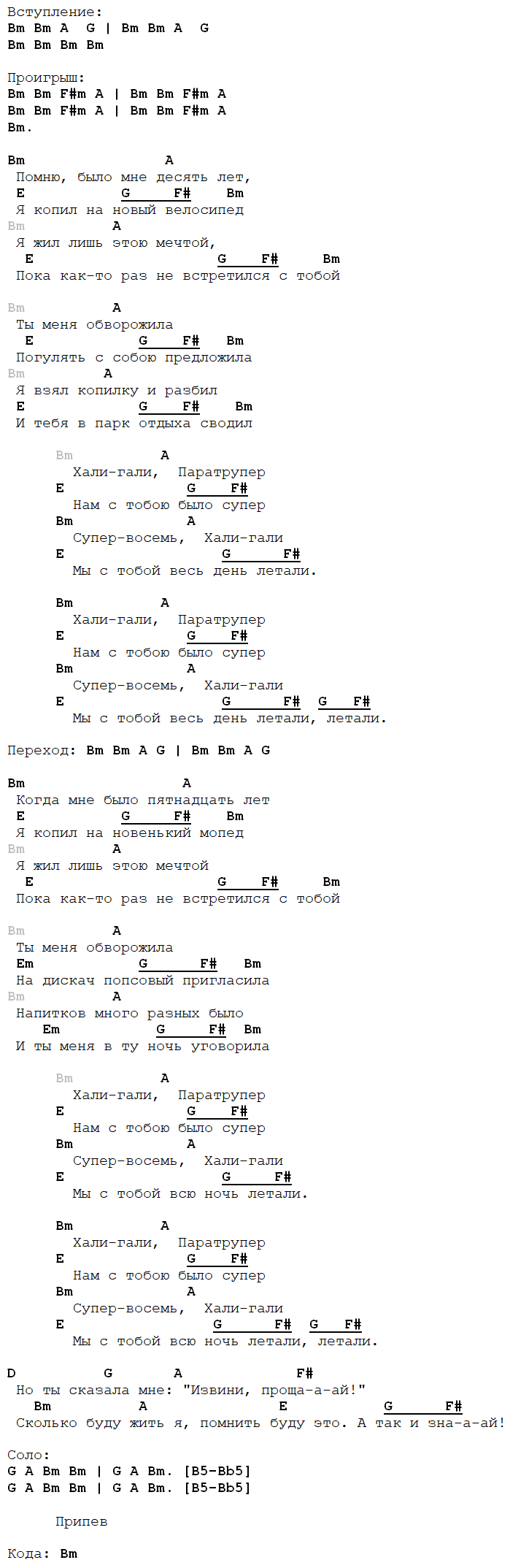 Вступление:
Bm Bm A G | Bm Bm A G
Bm Bm Bm Bm

Проигрыш:
Bm Bm F#m A | Bm Bm F#m A
Bm Bm F#m A | Bm Bm F#m A
Bm.

Bm A
Помню, было мне десять лет,
E G F# Bm
Я копил на новый велосипед
Bm A
Я жил лишь этою мечтой,
E G F# Bm
Пока как-то раз не встретился с тобой

Bm A
Ты меня обворожила
E G F# Bm
Погулять с собою предложила
Bm A
Я взял копилку и разбил
E G F# Bm
И тебя в парк отдыха сводил

Bm A
Хали-гали, Паратрупер
E G F#
Нам с тобою было супер
Bm A
Супер-восемь, Хали-гали
E G F#
Мы с тобой весь день летали.

Bm A
Хали-гали, Паратрупер
E G F#
Нам с тобою было супер
Bm A
Супер-восемь, Хали-гали
E G F# G F#
Мы с тобой весь день летали, летали.

Переход: Bm Bm A G | Bm Bm A G

Bm A
Когда мне было пятнадцать лет
E G F# Bm
Я копил на новенький мопед
Bm A
Я жил лишь этою мечтой
E G F# Bm
Пока как-то раз не встретился с тобой

Bm A
Ты меня обворожила
Em G F# Bm
На дискач попсовый пригласила
Bm A
Напитков много разных было
Em G F# Bm
И ты меня в ту ночь уговорила

Bm A
Хали-гали, Паратрупер
E G F#
Нам с тобою было супер
Bm A
Супер-восемь, Хали-гали
E G F#
Мы с тобой всю ночь летали.

Bm A
Хали-гали, Паратрупер
E G F#
Нам с тобою было супер
Bm A
Супер-восемь, Хали-гали
E G F# G F#
Мы с тобой всю ночь летали, летали.

D G A F#
Но ты сказала мне: "Извини, проща-а-ай!"
Bm A E G F#
Сколько буду жить я, помнить буду это. А так и зна-а-ай!

Соло:
G A Bm Bm | G A Bm. [B5-Bb5]
G A Bm Bm | G A Bm. [B5-Bb5]

Припев

Кода: Bm